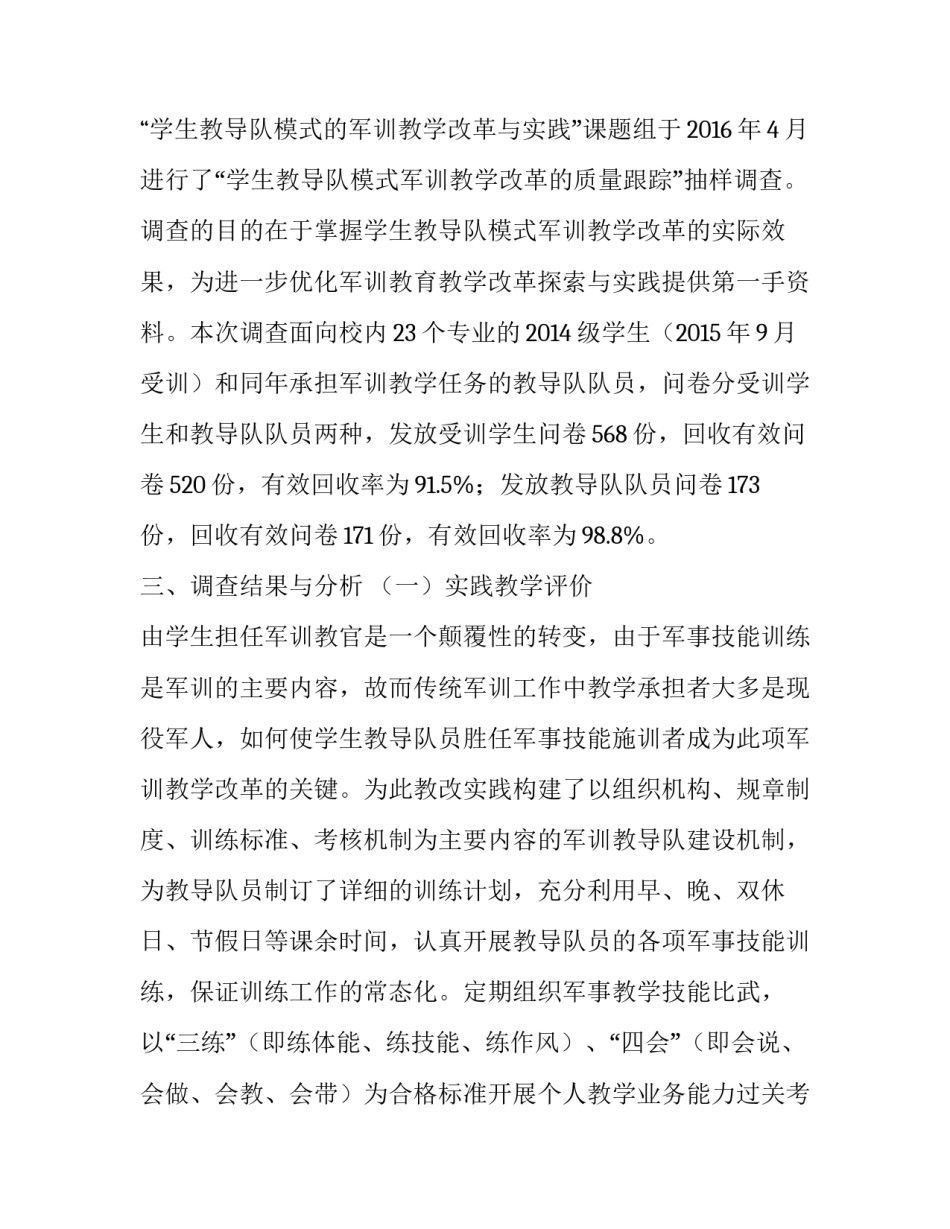 “学生教导队模式的军训教学改革与实践”课题组于 2016 年 4 月进行了“学生教导队模式军训教学改革的质量跟踪”抽样调查。调查的目的在于掌握学生教导队模式军训教学改革的实际效果，为进一步优化军训教育教学改革探索与实践提供第一手资料。本次调查面向校内 23 个专业的 2014 级学生（2015 年 9 月受训）和同年承担军训教学任务的教导队队员，问卷分受训学生和教导队队员两种，发放受训学生问卷 568 份，回收有效问卷 520 份，有效回收率为 91.5%；发放教导队队员问卷 173 份，回收有效问卷 171 份，有效回收率为 98.8%。

三、调查结果与分析 （一）实践教学评价

由学生担任军训教官是一个颠覆性的转变，由于军事技能训练是军训的主要内容，故而传统军训工作中教学承担者大多是现役军人，如何使学生教导队员胜任军事技能施训者成为此项军训教学改革的关键。为此教改实践构建了以组织机构、规章制度、训练标准、考核机制为主要内容的军训教导队建设机制，为教导队员制订了详细的训练计划，充分利用早、晚、双休日、节假日等课余时间，认真开展教导队员的各项军事技能训练，保证训练工作的常态化。定期组织军事教学技能比武，以“三练”（即练体能、练技能、练作风）、“四会”（即会说、会做、会教、会带）为合格标准开展个人教学业务能力过关考